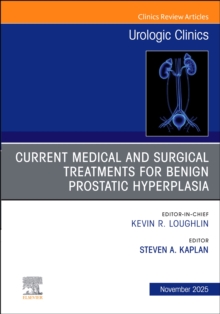 Clinics Review Articles

Urologic Clinics

CURRENT MEDICAL AND SURGICAL TREATMENTS FOR BENIGN PROSTATIC HYPERPLASIA

EDITOR-IN-CHIEF
KEVIN R. LOUGHLIN

EDITOR
STEVEN A. KAPLAN

ELSEVIER

November 2025